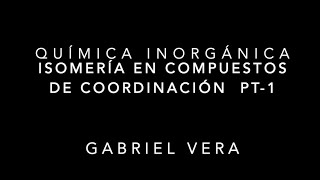 QUÍMICA INORGÁNICA
ISOMERÍA EN COMPUESTOS DE COORDINACIÓN PT-1

GABRIEL VERA